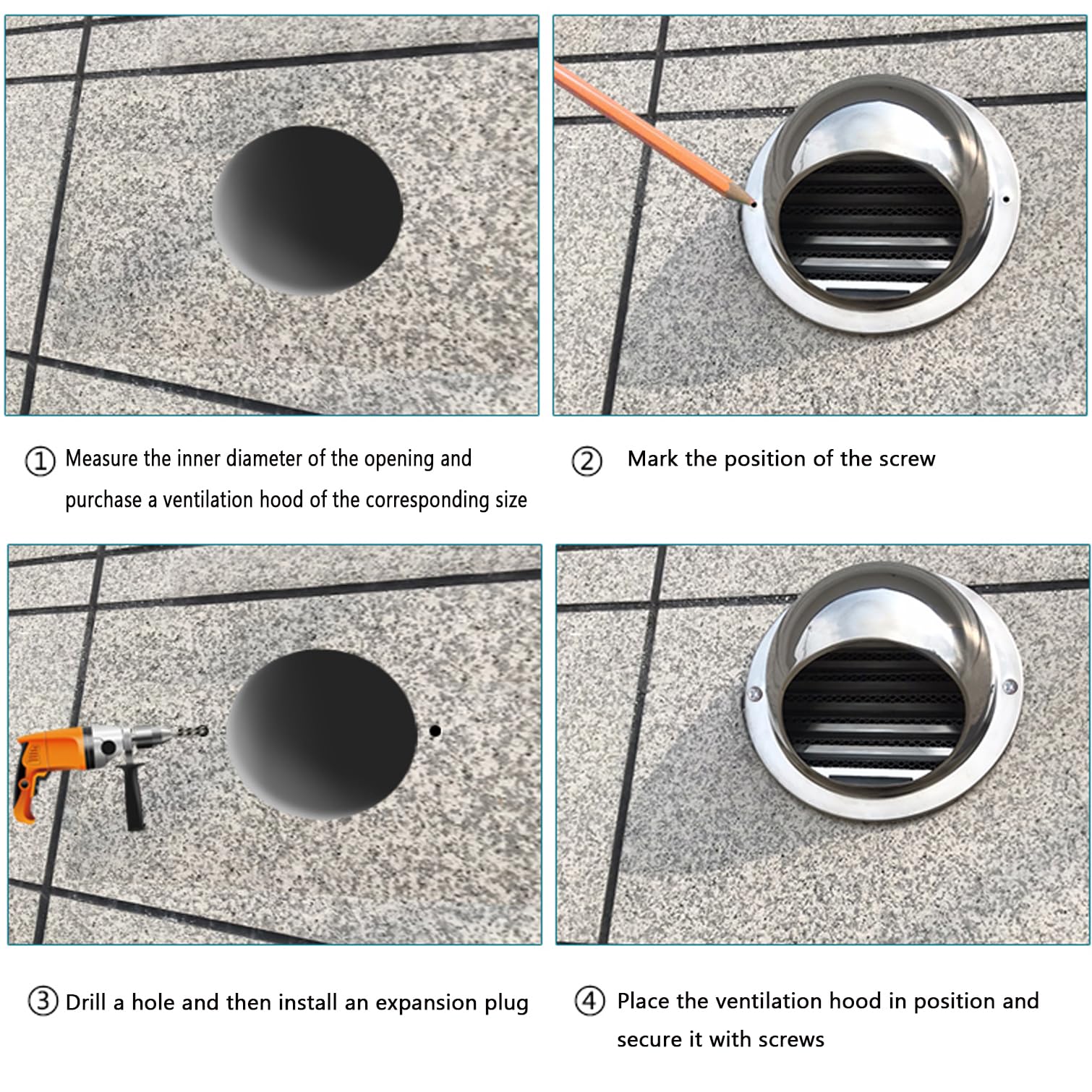 ① Measure the inner diameter of the opening and purchase a ventilation hood of the corresponding size

② Mark the position of the screw

③ Drill a hole and then install an expansion plug

④ Place the ventilation hood in position and secure it with screws